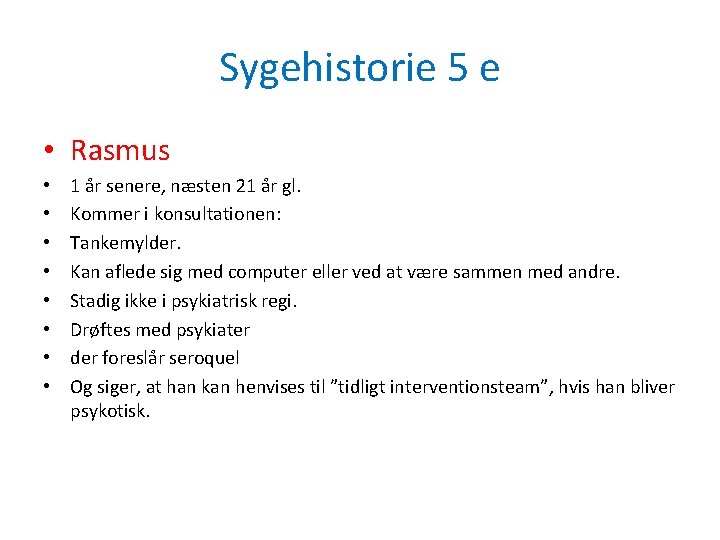 Sygehistorie 5 e

• Rasmus
• 1 år senere, næsten 21 år gl.
• Kommer i konsultationen:
• Tankemylder.
• Kan aflede sig med computer eller ved at være sammen med andre.
• Stadig ikke i psykiatrisk regi.
• Drøftes med psykiater
• der foreslår seroquel
• Og siger, at han kan henvises til ”tidligt interventionsteam”, hvis han bliver psykotisk.